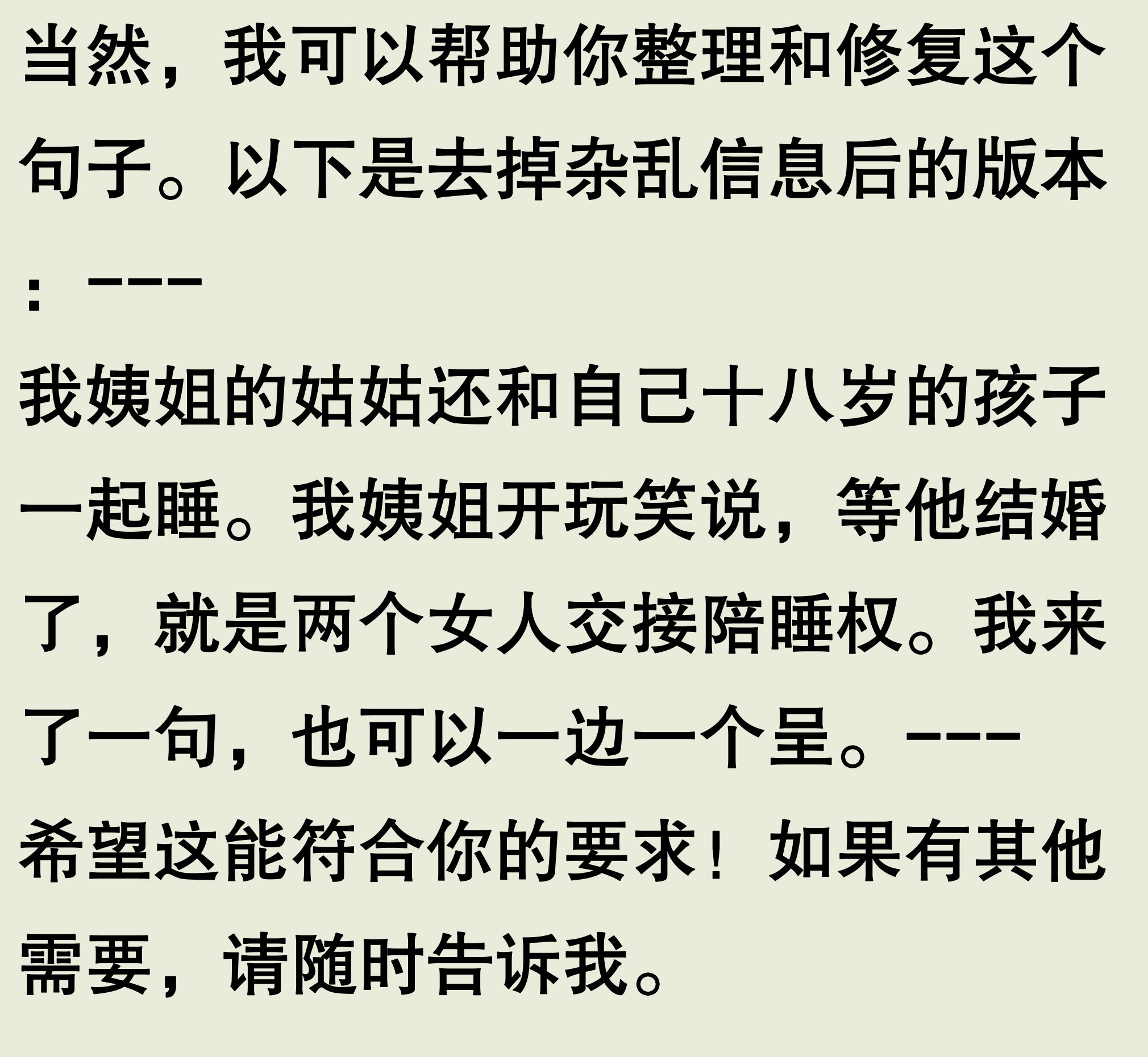 当然，我可以帮助你整理和修复这个句子。以下是去掉杂乱信息后的版本：---

我姨姐的姑姑还和自己十八岁的孩子一起睡。我姨姐开玩笑说，等他结婚了，就是两个女人交接陪睡权。我来了一句，也可以一边一个呈。---

希望这能符合你的要求！如果有其他需要，请随时告诉我。